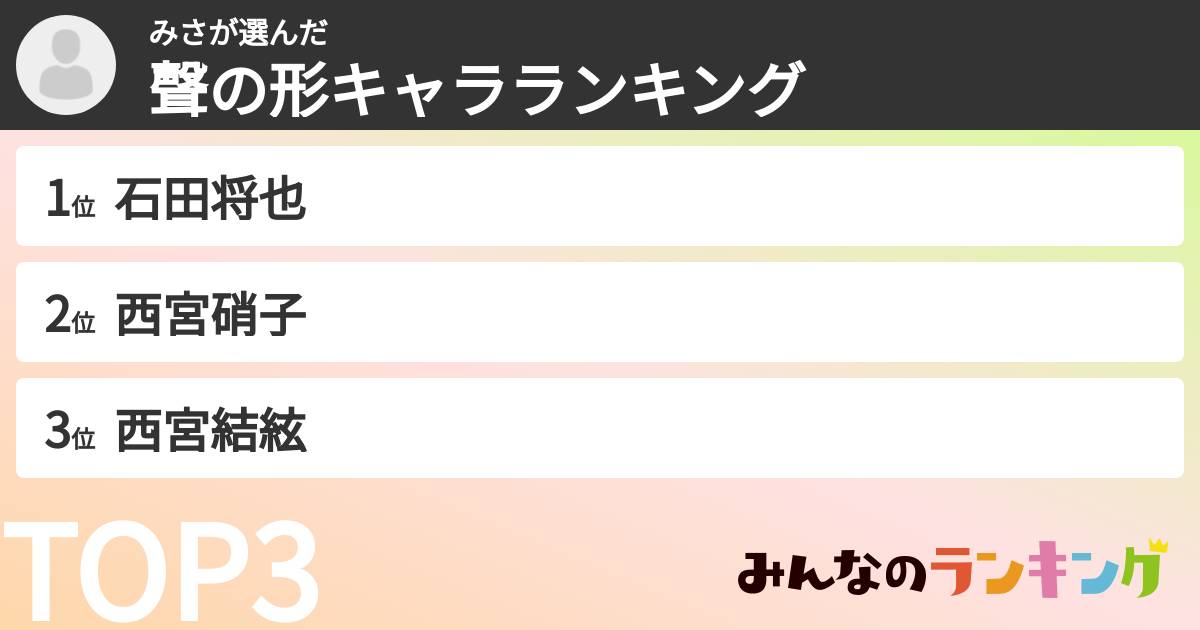 みさが選んだ
聲の形キャラランキング

1位 石田将也

2位 西宮硝子

3位 西宮結絃

TOP3

みんなのランキング